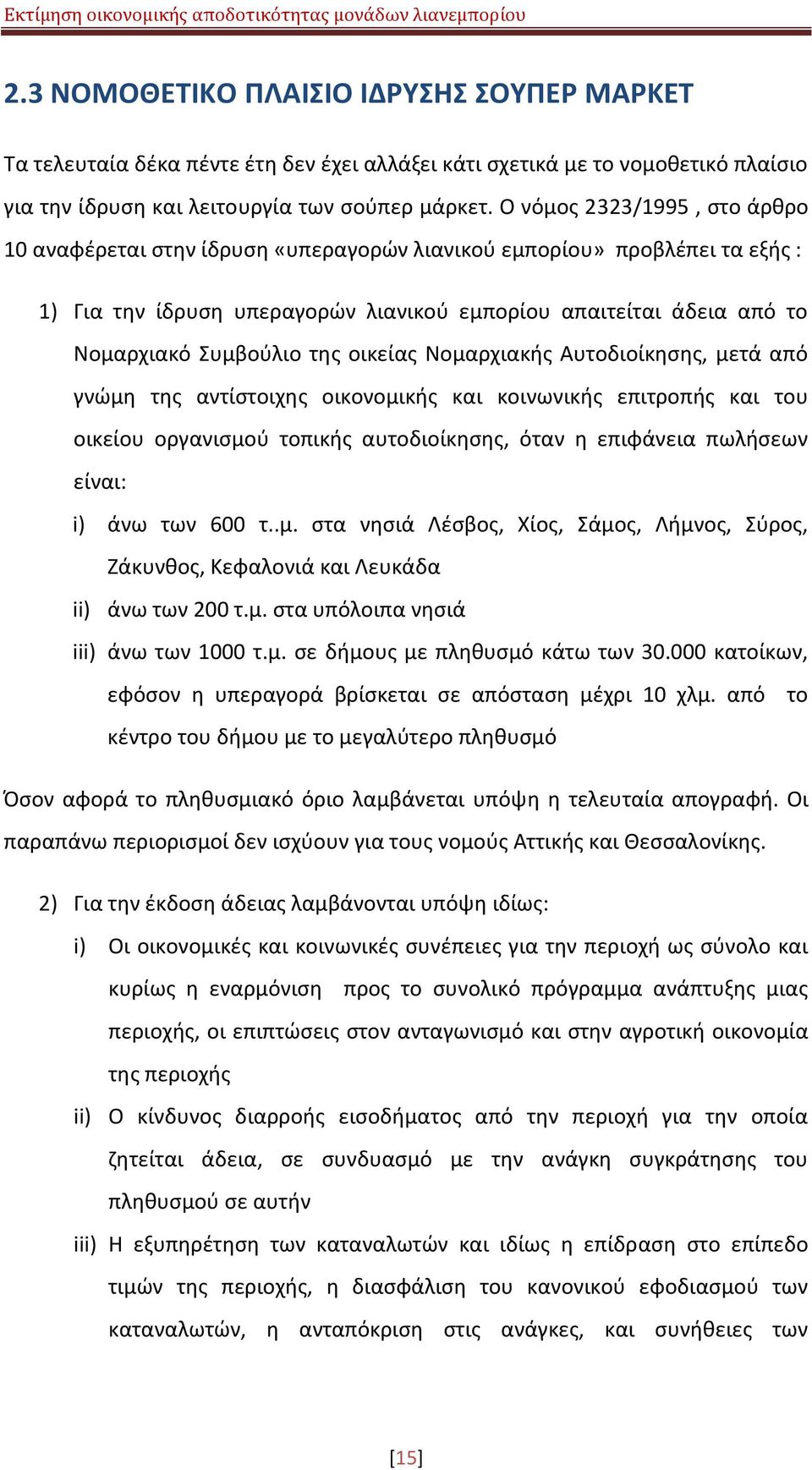 Εκτίμηση οικονομικής αποδοτικότητας μονάδων λιανεμπορίου

2.3 ΝΟΜΟΘΕΤΙΚΟ ΠΛΑΙΣΙΟ ΙΔΡΥΣΗΣ ΣΟΥΠΕΡ ΜΑΡΚΕΤ

Τα τελευταία δέκα πέντε έτη δεν έχει αλλάξει κάτι σχετικά με το νομοθετικό πλαίσιο για την ίδρυση και λειτουργία των σούπερ μάρκετ. Ο νόμος 2323/1995 , στο άρθρο 10 αναφέρεται στην ίδρυση «υπεραγορών λιανικού εμπορίου» προβλέπει τα εξής :

1) Για την ίδρυση υπεραγορών λιανικού εμπορίου απαιτείται άδεια από το Νομαρχιακό Συμβούλιο της οικείας Νομαρχιακής Αυτοδιοίκησης, μετά από γνώμη της αντίστοιχης οικονομικής και κοινωνικής επιτροπής και του οικείου οργανισμού τοπικής αυτοδιοίκησης, όταν η επιφάνεια πωλήσεων είναι:

i) άνω των 600 τ..μ. στα νησιά Λέσβος, Χίος, Σάμος, Λήμνος, Σύρος, Ζάκυνθος, Κεφαλονιά και Λευκάδα

ii) άνω των 200 τ.μ. στα υπόλοιπα νησιά

iii) άνω των 1000 τ.μ. σε δήμους με πληθυσμό κάτω των 30.000 κατοίκων, εφόσον η υπεραγορά βρίσκεται σε απόσταση μέχρι 10 χλμ. από το κέντρο του δήμου με το μεγαλύτερο πληθυσμό

Όσον αφορά το πληθυσμιακό όριο λαμβάνεται υπόψη η τελευταία απογραφή. Οι παραπάνω περιορισμοί δεν ισχύουν για τους νομούς Αττικής και Θεσσαλονίκης.

2) Για την έκδοση άδειας λαμβάνονται υπόψη ιδίως:

i) Οι οικονομικές και κοινωνικές συνέπειες για την περιοχή ως σύνολο και κυρίως η εναρμόνιση προς το συνολικό πρόγραμμα ανάπτυξης μιας περιοχής, οι επιπτώσεις στον ανταγωνισμό και στην αγροτική οικονομία της περιοχής

ii) Ο κίνδυνος διαρροής εισοδήματος από την περιοχή για την οποία ζητείται άδεια, σε συνδυασμό με την ανάγκη συγκράτησης του πληθυσμού σε αυτήν

iii) Η εξυπηρέτηση των καταναλωτών και ιδίως η επίδραση στο επίπεδο τιμών της περιοχής, η διασφάλιση του κανονικού εφοδιασμού των καταναλωτών, η ανταπόκριση στις ανάγκες, και συνήθειες των

[15]